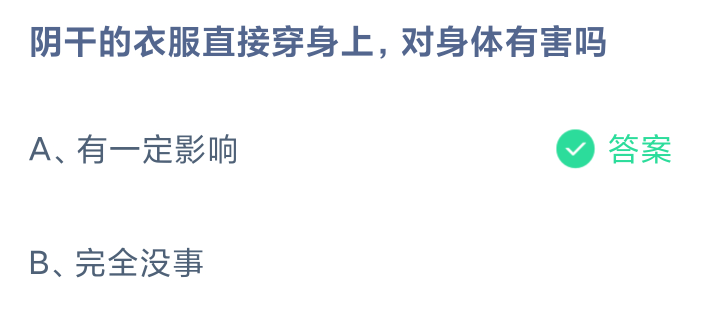 阴干的衣服直接穿身上，对身体有害吗

A、有一定影响 答案

B、完全没事